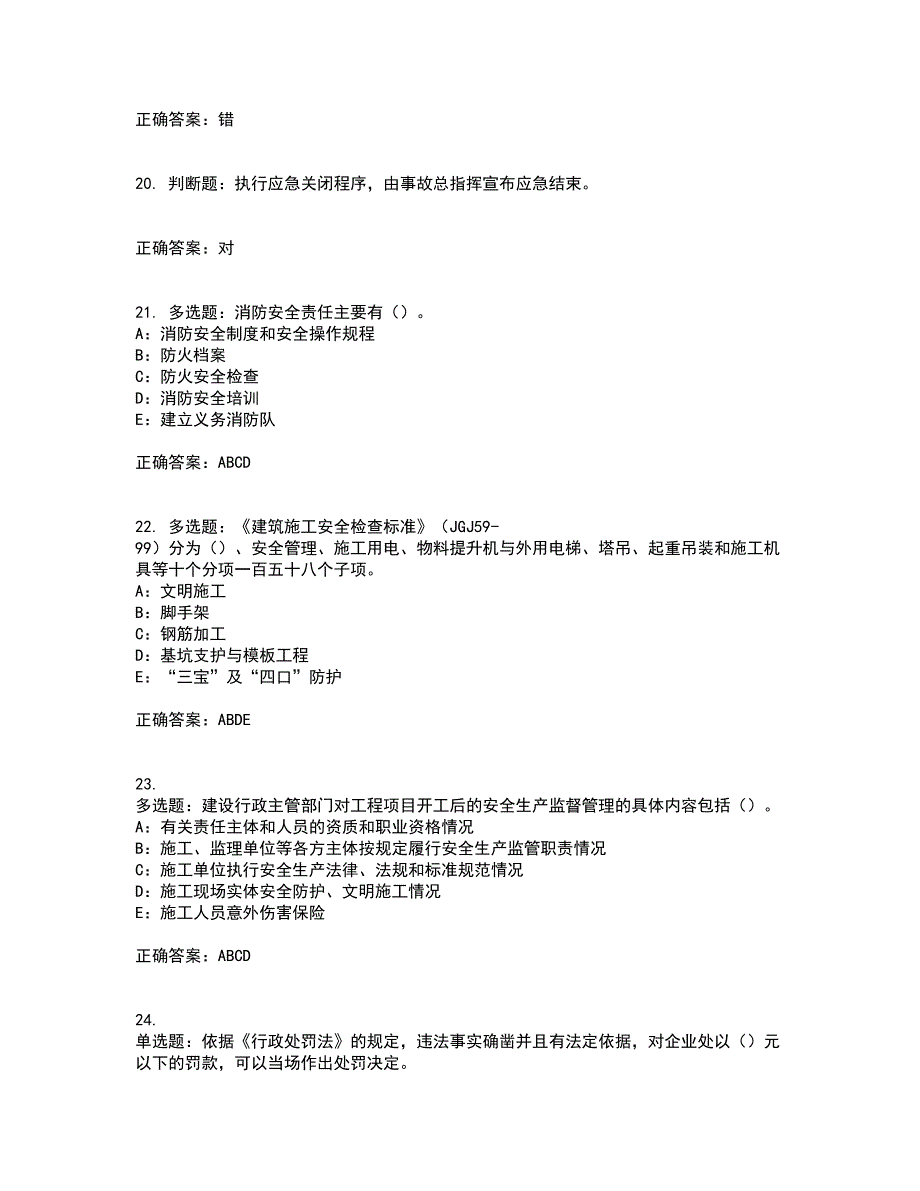 正确答案：错

20. 判断题：执行应急关闭程序，由事故总指挥宣布应急结束。

正确答案：对

21. 多选题：消防安全责任主要有（）。
A：消防安全制度和安全操作规程
B：防火档案
C：防火安全检查
D：消防安全培训
E：建立义务消防队

正确答案：ABCD

22. 多选题：《建筑施工安全检查标准》（JGJ59-99）分为（）、安全管理、施工用电、物料提升机与外用电梯、塔吊、起重吊装和施工机具等十个分项一百五十八个子项。
A：文明施工
B：脚手架
C：钢筋加工
D：基坑支护与模板工程
E：“三宝”及“四口”防护

正确答案：ABDE

23.
多选题：建设行政主管部门对工程项目开工后的安全生产监督管理的具体内容包括（）。
A：有关责任主体和人员的资质和职业资格情况
B：施工、监理单位等各方主体按规定履行安全生产监管职责情况
C：施工单位执行安全生产法律、法规和标准规范情况
D：施工现场实体安全防护、文明施工情况
E：施工人员意外伤害保险

正确答案：ABCD

24.
单选题：依据《行政处罚法》的规定，违法事实确凿并且有法定依据，对企业处以（）元以下的罚款，可以当场作出处罚决定。